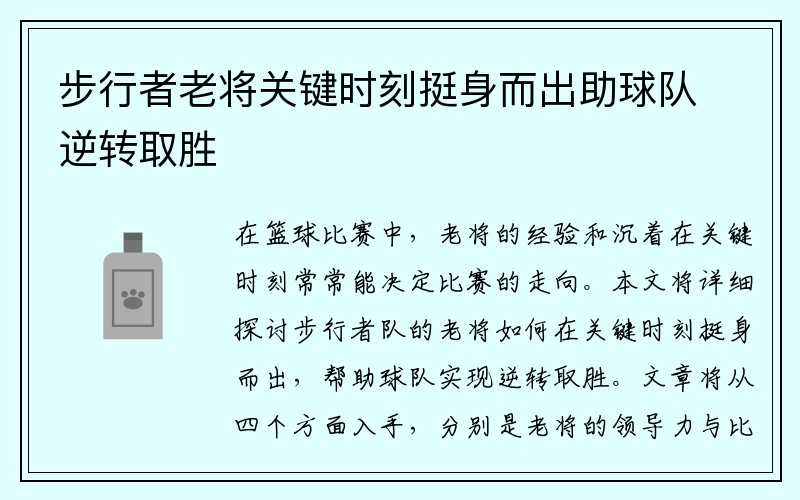 步行者老将关键时刻挺身而出助球队逆转取胜

在篮球比赛中，老将的经验和沉着在关键时刻常常能决定比赛的走向。本文将详细探讨步行者队的老将如何在关键时刻挺身而出，帮助球队实现逆转取胜。文章将从四个方面入手，分别是老将的领导力与比